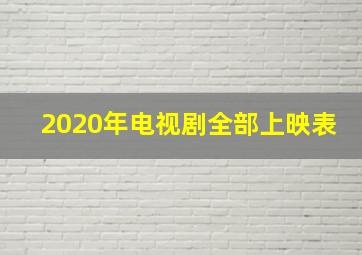 2020年电视剧全部上映表